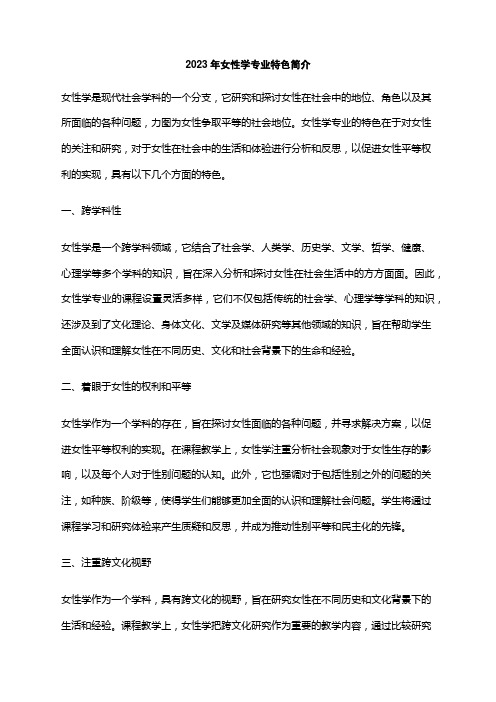 2023年女性学专业特色简介

女性学是现代社会学科的一个分支，它研究和探讨女性在社会中的地位、角色以及其所面临的各种问题，力图为女性争取平等的社会地位。女性学专业的特色在于对女性的关注和研究，对于女性在社会中的生活和体验进行分析和反思，以促进女性平等权利的实现，具有以下几个方面的特色。

一、跨学科性

女性学是一个跨学科领域，它结合了社会学、人类学、历史学、文学、哲学、健康、心理学等多个学科的知识，旨在深入分析和探讨女性在社会生活中的方方面面。因此，女性学专业的课程设置灵活多样，它们不仅包括传统的社会学、心理学等学科的知识，还涉及到了文化理论、身体文化、文学及媒体研究等其他领域的知识，旨在帮助学生全面认识和理解女性在不同历史、文化和社会背景下的生命和经验。

二、着眼于女性的权利和平等

女性学作为一个学科的存在，旨在探讨女性面临的各种问题，并寻求解决方案，以促进女性平等权利的实现。在课程教学上，女性学注重分析社会现象对于女性生存的影响，以及每个人对于性别问题的认知。此外，它也强调对于包括性别之外的问题的关注，如种族、阶级等，使得学生们能够更加全面的认识和理解社会问题。学生将通过课程学习和研究体验来产生质疑和反思，并成为推动性别平等和民主化的先锋。

三、注重跨文化视野

女性学作为一个学科，具有跨文化的视野，旨在研究女性在不同历史和文化背景下的生活和经验。课程教学上，女性学把跨文化研究作为重要的教学内容，通过比较研究